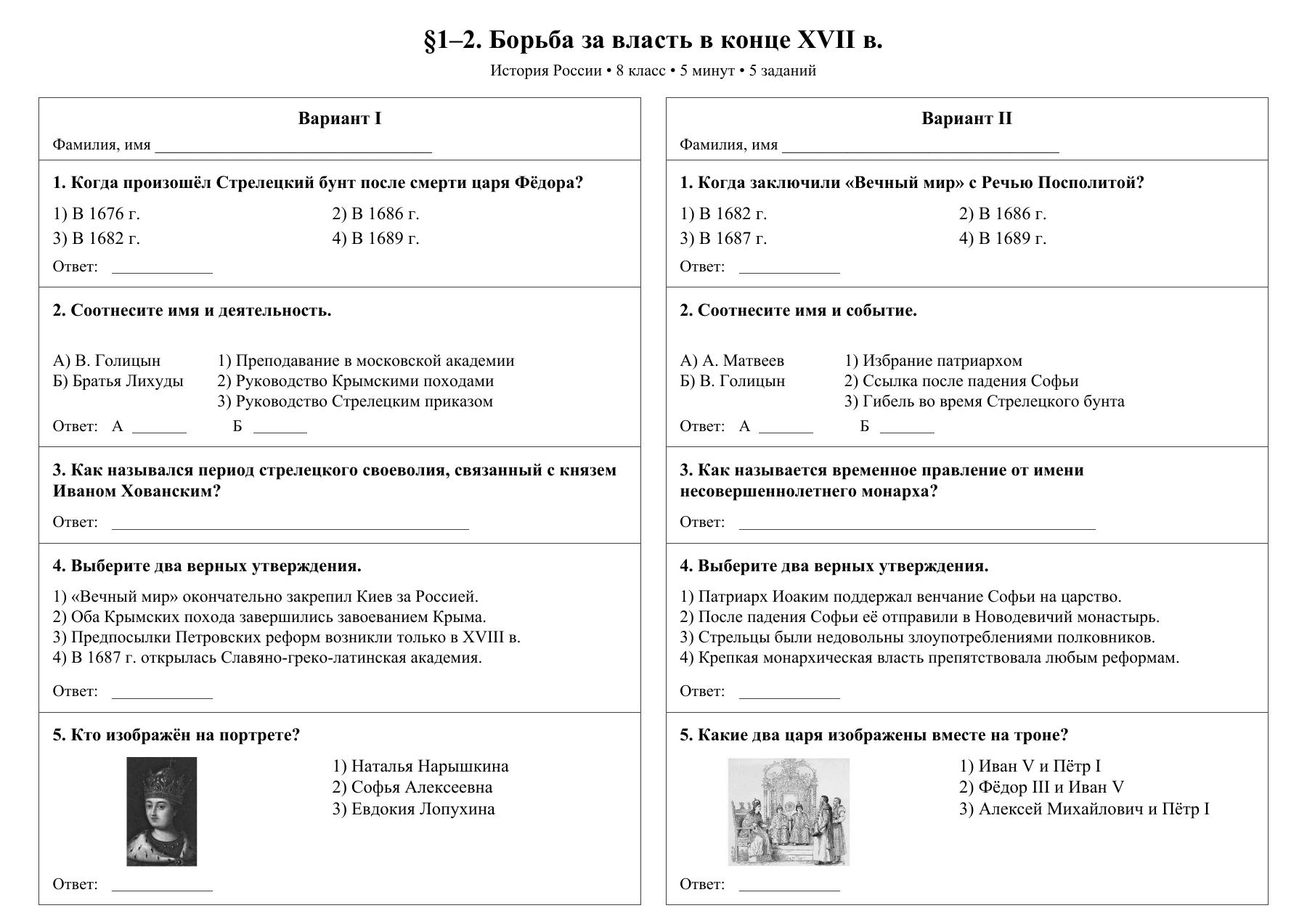 §1–2. Борьба за власть в конце XVII в.

История России • 8 класс • 5 минут • 5 заданий

Вариант I

Фамилия, имя ____

1. Когда произошёл Стрелецкий бунт после смерти царя Фёдора?

1) В 1676 г.
2) В 1686 г.
3) В 1682 г.
4) В 1689 г.

Ответ: ____

2. Соотнесите имя и деятельность.

А) В. Голицын
Б) Братья Лихуды

1) Преподавание в московской академии
2) Руководство Крымскими походами
3) Руководство Стрелецким приказом

Ответ: А ____ Б ____

3. Как назывался период стрелецкого своеволия, связанный с князем Иваном Хованским?

Ответ: ____

4. Выберите два верных утверждения.

1) «Вечный мир» окончательно закрепил Киев за Россией.
2) Оба Крымских похода завершились завоеванием Крыма.
3) Предпосылки Петровских реформ возникли только в XVIII в.
4) В 1687 г. открылась Славяно-греко-латинская академия.

Ответ: ____

5. Кто изображён на портрете?

1) Наталья Нарышкина
2) Софья Алексеевна
3) Евдокия Лопухина

Ответ: ____

Вариант II

Фамилия, имя ____

1. Когда заключили «Вечный мир» с Речью Посполитой?

1) В 1682 г.
2) В 1686 г.
3) В 1687 г.
4) В 1689 г.

Ответ: ____

2. Соотнесите имя и событие.

А) А. Матвеев
Б) В. Голицын

1) Избрание патриархом
2) Ссылка после падения Софьи
3) Гибель во время Стрелецкого бунта

Ответ: А ____ Б ____

3. Как называется временное правление от имени несовершеннолетнего монарха?

Ответ: ____

4. Выберите два верных утверждения.

1) Патриарх Иоаким поддержал венчание Софьи на царство.
2) После падения Софьи её отправили в Новодевичий монастырь.
3) Стрельцы были недовольны злоупотреблениями полковников.
4) Крепкая монархическая власть препятствовала любым реформам.

Ответ: ____

5. Какие два царя изображены вместе на троне?

1) Иван V и Пётр I
2) Фёдор III и Иван V
3) Алексей Михайлович и Пётр I

Ответ: ____